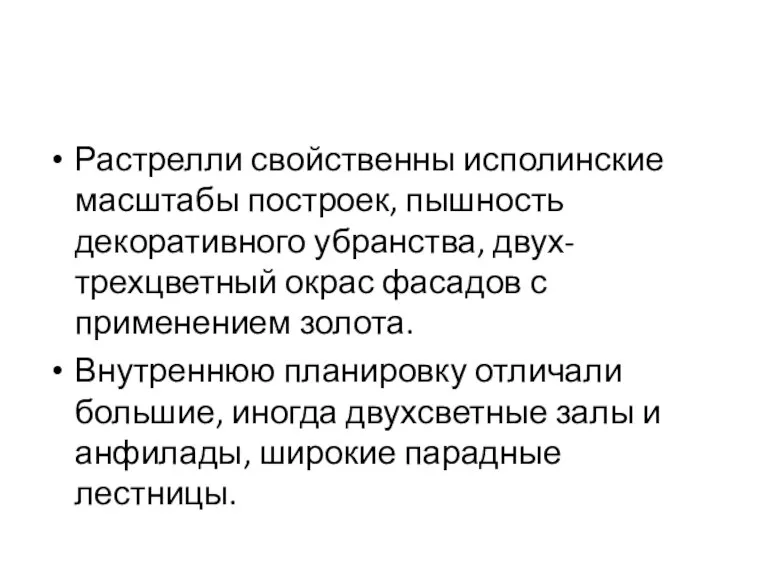 • Растрелли свойственны исполинские масштабы построек, пышность декоративного убранства, двух-трехцветный окрас фасадов с применением золота.

• Внутреннюю планировку отличали большие, иногда двухсветные залы и анфилады, широкие парадные лестницы.